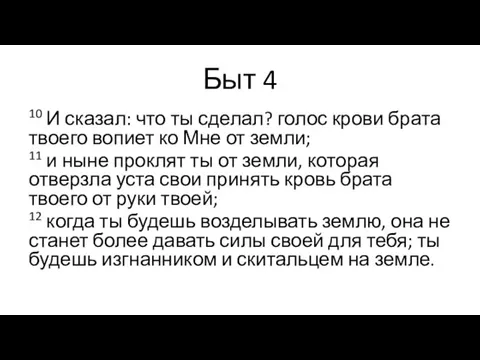 Быт 4

$^{10}$ И сказал: что ты сделал? голос крови брата твоего вопиет ко Мне от земли;

$^{11}$ и ныне проклят ты от земли, которая отверзла уста свои принять кровь брата твоего от руки твоей;

$^{12}$ когда ты будешь возделывать землю, она не станет более давать силы своей для тебя; ты будешь изгнанником и скитальцем на земле.